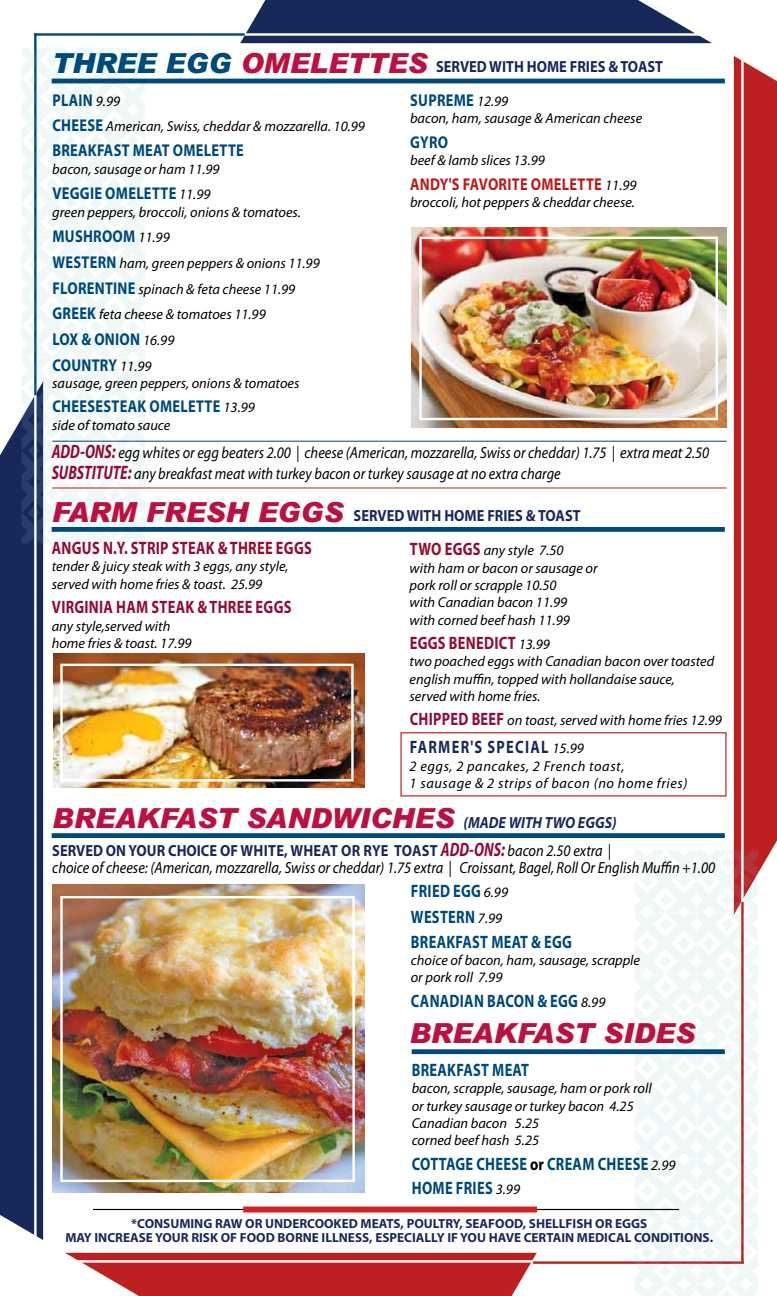 THREE EGG OMELETTES SERVED WITH HOME FRIES & TOAST

PLAIN 9.99

CHEESE American, Swiss, cheddar & mozzarella. 10.99

BREAKFAST MEAT OMELETTE
bacon, sausage or ham 11.99

VEGGIE OMELETTE 11.99
green peppers, broccoli, onions & tomatoes.

MUSHROOM 11.99

WESTERN ham, green peppers & onions 11.99

FLORENTINE spinach & feta cheese 11.99

GREEK feta cheese & tomatoes 11.99

LOX & ONION 16.99

COUNTRY 11.99
sausage, green peppers, onions & tomatoes

CHEESESTEAK OMELETTE 13.99
side of tomato sauce

SUPREME 12.99
bacon, ham, sausage & American cheese

GYRO
beef & lamb slices 13.99

ANDY'S FAVORITE OMELETTE 11.99
broccoli, hot peppers & cheddar cheese.

ADD-ONS: egg whites or egg beaters 2.00 | cheese (American, mozzarella, Swiss or cheddar) 1.75 | extra meat 2.50
SUBSTITUTE: any breakfast meat with turkey bacon or turkey sausage at no extra charge

FARM FRESH EGGS SERVED WITH HOME FRIES & TOAST

ANGUS N.Y. STRIP STEAK & THREE EGGS
tender & juicy steak with 3 eggs, any style, served with home fries & toast. 25.99

VIRGINIA HAM STEAK & THREE EGGS
any style,served with home fries & toast. 17.99

TWO EGGS any style 7.50
with ham or bacon or sausage or pork roll or scrapple 10.50
with Canadian bacon 11.99
with corned beef hash 11.99

EGGS BENEDICT 13.99
two poached eggs with Canadian bacon over toasted english muffin, topped with hollandaise sauce, served with home fries.

CHIPPED BEEF on toast, served with home fries 12.99

FARMER'S SPECIAL 15.99
2 eggs, 2 pancakes, 2 French toast,
1 sausage & 2 strips of bacon (no home fries)

BREAKFAST SANDWICHES (MADE WITH TWO EGGS)

SERVED ON YOUR CHOICE OF WHITE, WHEAT OR RYE TOAST ADD-ONS: bacon 2.50 extra | choice of cheese: (American, mozzarella, Swiss or cheddar) 1.75 extra | Croissant, Bagel, Roll Or English Muffin +1.00

FRIED EGG 6.99

WESTERN 7.99

BREAKFAST MEAT & EGG
choice of bacon, ham, sausage, scrapple or pork roll 7.99

CANADIAN BACON & EGG 8.99

BREAKFAST SIDES

BREAKFAST MEAT
bacon, scrapple, sausage, ham or pork roll or turkey sausage or turkey bacon 4.25
Canadian bacon 5.25
corned beef hash 5.25

COTTAGE CHEESE or CREAM CHEESE 2.99

HOME FRIES 3.99

*CONSUMING RAW OR UNDERCOOKED MEATS, POULTRY, SEAFOOD, SHELLFISH OR EGGS
MAY INCREASE YOUR RISK OF FOOD BORNE ILLNESS, ESPECIALLY IF YOU HAVE CERTAIN MEDICAL CONDITIONS.